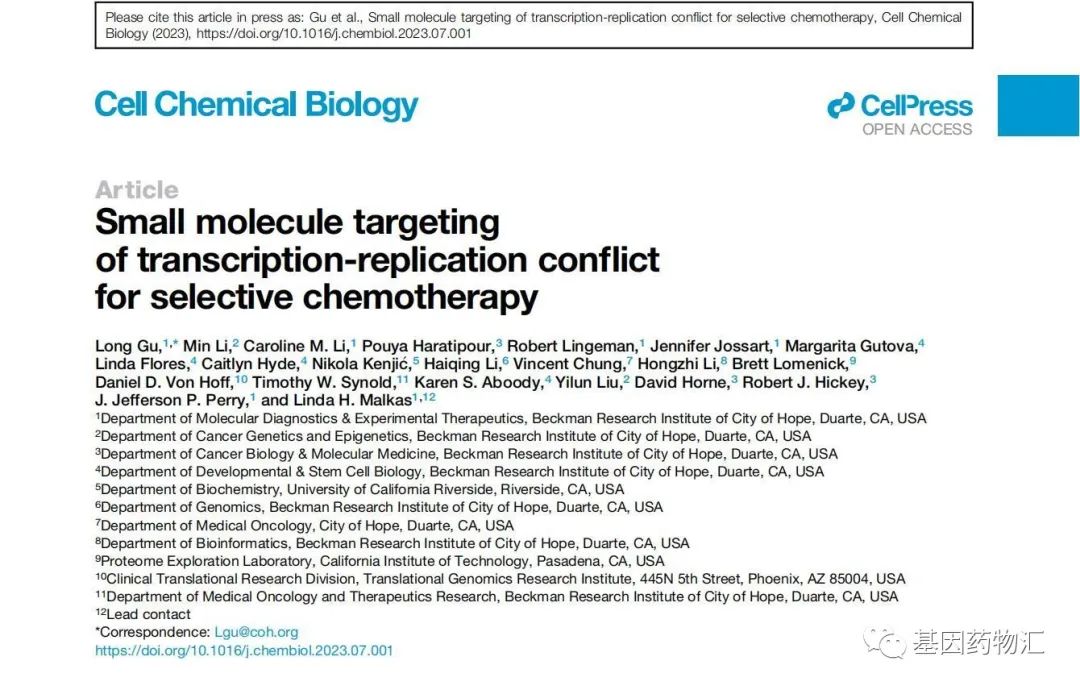 Please cite this article in press as: Gu et al., Small molecule targeting of transcription-replication conflict for selective chemotherapy, Cell Chemical Biology (2023), https://doi.org/10.1016/j.chembiol.2023.07.001

Cell Chemical Biology

CellPress
OPEN ACCESS

Article
Small molecule targeting of transcription-replication conflict for selective chemotherapy

Long Gu,$^{1,*}$ Min Li,$^{2}$ Caroline M. Li,$^{1}$ Pouya Haratipour,$^{3}$ Robert Lingeman,$^{1}$ Jennifer Jossart,$^{1}$ Margarita Gutova,$^{4}$ Linda Flores,$^{4}$ Caitlyn Hyde,$^{4}$ Nikola Kenjić,$^{5}$ Haiqing Li,$^{6}$ Vincent Chung,$^{7}$ Hongzhi Li,$^{8}$ Brett Lomenick,$^{9}$ Daniel D. Von Hoff,$^{10}$ Timothy W. Synold,$^{11}$ Karen S. Aboody,$^{4}$ Yilun Liu,$^{2}$ David Horne,$^{3}$ Robert J. Hickey,$^{3}$ J. Jefferson P. Perry,$^{1}$ and Linda H. Malkas$^{1,12}$
$^{1}$Department of Molecular Diagnostics & Experimental Therapeutics, Beckman Research Institute of City of Hope, Duarte, CA, USA
$^{2}$Department of Cancer Genetics and Epigenetics, Beckman Research Institute of City of Hope, Duarte, CA, USA
$^{3}$Department of Cancer Biology & Molecular Medicine, Beckman Research Institute of City of Hope, Duarte, CA, USA
$^{4}$Department of Developmental & Stem Cell Biology, Beckman Research Institute of City of Hope, Duarte, CA, USA
$^{5}$Department of Biochemistry, University of California Riverside, Riverside, CA, USA
$^{6}$Department of Genomics, Beckman Research Institute of City of Hope, Duarte, CA, USA
$^{7}$Department of Medical Oncology, City of Hope, Duarte, CA, USA
$^{8}$Department of Bioinformatics, Beckman Research Institute of City of Hope, Duarte, CA, USA
$^{9}$Proteome Exploration Laboratory, California Institute of Technology, Pasadena, CA, USA
$^{10}$Clinical Translational Research Division, Translational Genomics Research Institute, 445N 5th Street, Phoenix, AZ 85004, USA
$^{11}$Department of Medical Oncology and Therapeutics Research, Beckman Research Institute of City of Hope, Duarte, CA, USA
$^{12}$Lead contact
*Correspondence: Lgu@coh.org
https://doi.org/10.1016/j.chembiol.2023.07.001

基因药物汇